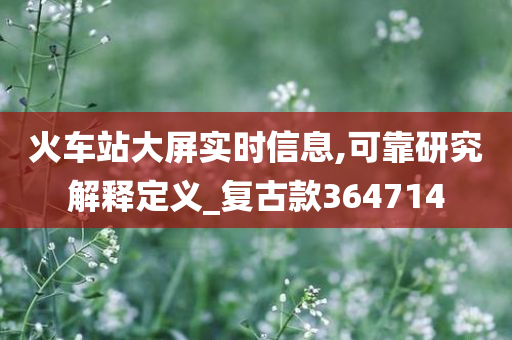 火车站大屏实时信息,可靠研究解释定义_复古款364714